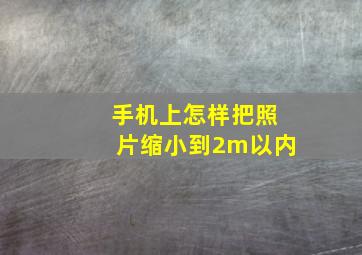 手机上怎样把照片缩小到2m以内